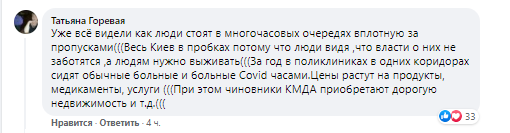 Татьяна Горевая
Уже всё видели как люди стоят в многочасовых очередях вплотную за пропусками(((Весь Киев в пробках потому что люди видя ,что власти о них не заботятся ,а людям нужно выживать(((За год в поликлиниках в одних коридорах сидят обычные больные и больные Covid часами.Цены растут на продукты, медикаменты, услуги (((При этом чиновники КМДА приобретают дорогую недвижимость и т.д.(((

Нравится · Ответить · 4 ч.

33